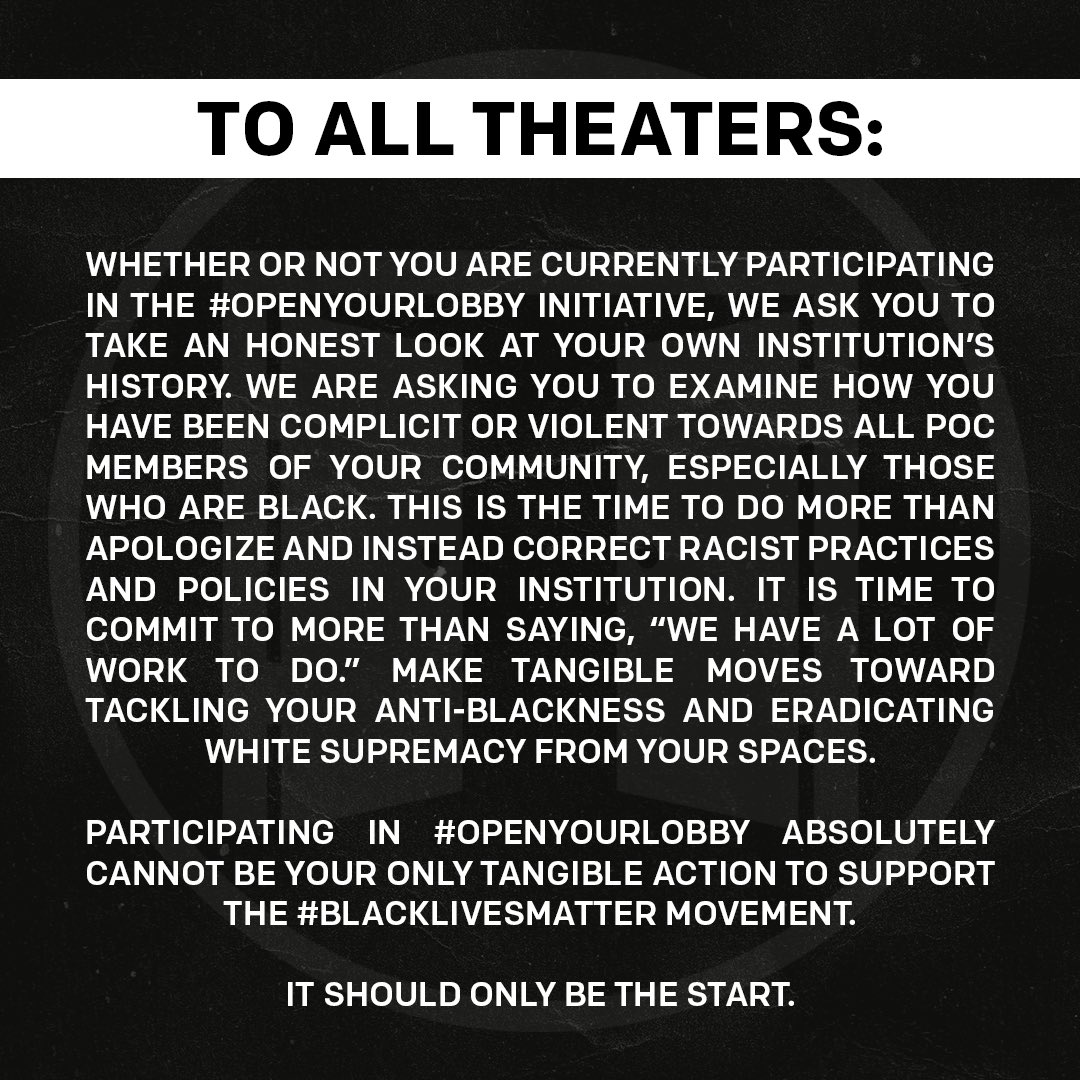 TO ALL THEATERS:

WHETHER OR NOT YOU ARE CURRENTLY PARTICIPATING IN THE #OPENYOURLOBBY INITIATIVE, WE ASK YOU TO TAKE AN HONEST LOOK AT YOUR OWN INSTITUTION'S HISTORY. WE ARE ASKING YOU TO EXAMINE HOW YOU HAVE BEEN COMPLICIT OR VIOLENT TOWARDS ALL POC MEMBERS OF YOUR COMMUNITY, ESPECIALLY THOSE WHO ARE BLACK. THIS IS THE TIME TO DO MORE THAN APOLOGIZE AND INSTEAD CORRECT RACIST PRACTICES AND POLICIES IN YOUR INSTITUTION. IT IS TIME TO COMMIT TO MORE THAN SAYING, "WE HAVE A LOT OF WORK TO DO." MAKE TANGIBLE MOVES TOWARD TACKLING YOUR ANTI-BLACKNESS AND ERADICATING WHITE SUPREMACY FROM YOUR SPACES.

PARTICIPATING IN #OPENYOURLOBBY ABSOLUTELY CANNOT BE YOUR ONLY TANGIBLE ACTION TO SUPPORT THE #BLACKLIVESMATTER MOVEMENT.

IT SHOULD ONLY BE THE START.